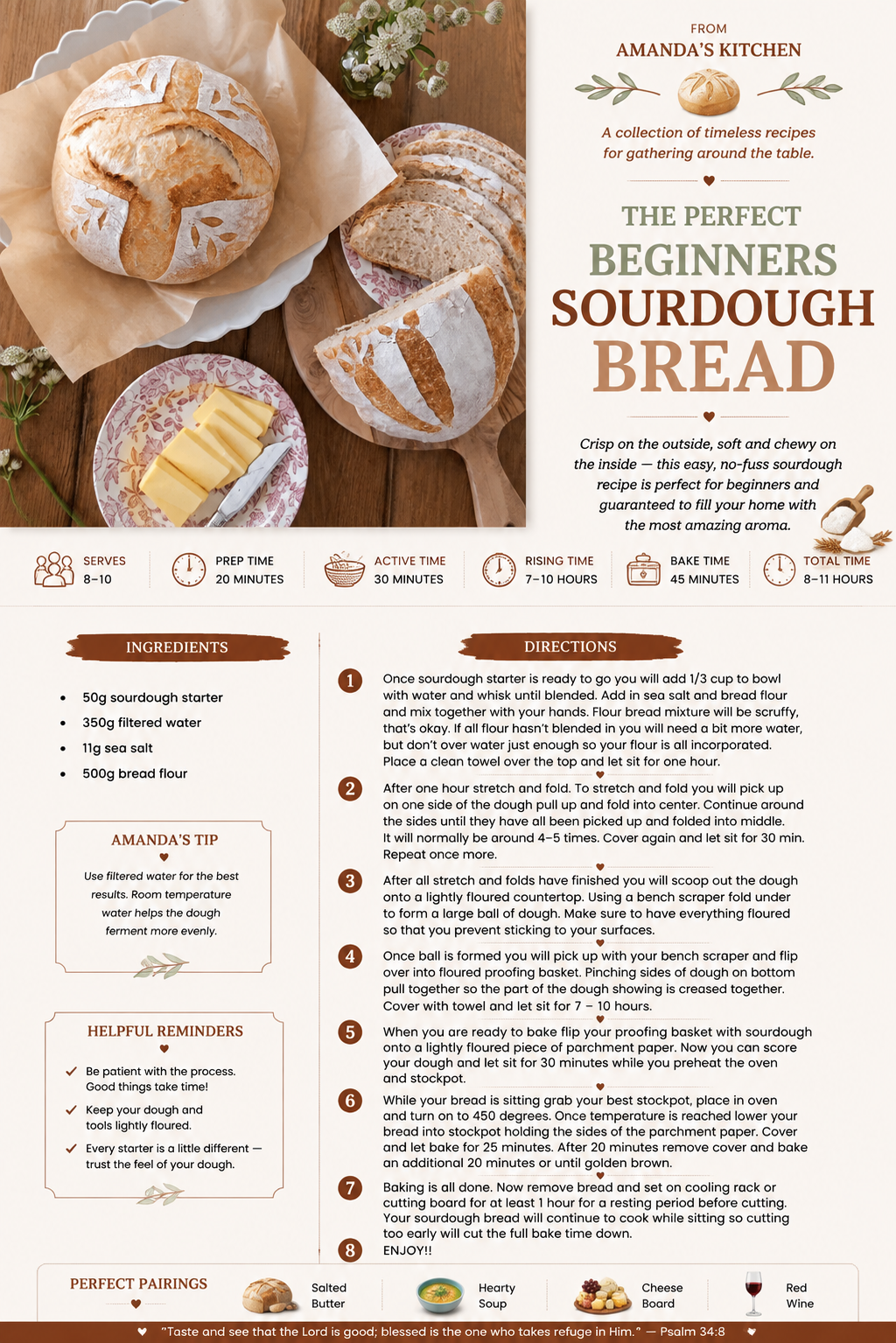 FROM
AMANDA'S KITCHEN

A collection of timeless recipes for gathering around the table.

THE PERFECT
BEGINNERS
SOURDOUGH
BREAD

Crisp on the outside, soft and chewy on the inside — this easy, no-fuss sourdough recipe is perfect for beginners and guaranteed to fill your home with the most amazing aroma.

SERVES
8–10

PREP TIME
20 MINUTES

ACTIVE TIME
30 MINUTES

RISING TIME
7–10 HOURS

BAKE TIME
45 MINUTES

TOTAL TIME
8–11 HOURS

INGREDIENTS

• 50g sourdough starter
• 350g filtered water
• 11g sea salt
• 500g bread flour

AMANDA'S TIP

Use filtered water for the best results. Room temperature water helps the dough ferment more evenly.

HELPFUL REMINDERS

✓ Be patient with the process. Good things take time!
✓ Keep your dough and tools lightly floured.
✓ Every starter is a little different — trust the feel of your dough.

DIRECTIONS

1 Once sourdough starter is ready to go you will add 1/3 cup to bowl with water and whisk until blended. Add in sea salt and bread flour and mix together with your hands. Flour bread mixture will be scruffy, that's okay. If all flour hasn't blended in you will need a bit more water, but don't over water just enough so your flour is all incorporated. Place a clean towel over the top and let sit for one hour.

2 After one hour stretch and fold. To stretch and fold you will pick up on one side of the dough pull up and fold into center. Continue around the sides until they have all been picked up and folded into middle. It will normally be around 4–5 times. Cover again and let sit for 30 min. Repeat once more.

3 After all stretch and folds have finished you will scoop out the dough onto a lightly floured countertop. Using a bench scraper fold under to form a large ball of dough. Make sure to have everything floured so that you prevent sticking to your surfaces.

4 Once ball is formed you will pick up with your bench scraper and flip over into floured proofing basket. Pinching sides of dough on bottom pull together so the part of the dough showing is creased together. Cover with towel and let sit for 7 – 10 hours.

5 When you are ready to bake flip your proofing basket with sourdough onto a lightly floured piece of parchment paper. Now you can score your dough and let sit for 30 minutes while you preheat the oven and stockpot.

6 While your bread is sitting grab your best stockpot, place in oven and turn on to 450 degrees. Once temperature is reached lower your bread into stockpot holding the sides of the parchment paper. Cover and let bake for 25 minutes. After 20 minutes remove cover and bake an additional 20 minutes or until golden brown.

7 Baking is all done. Now remove bread and set on cooling rack or cutting board for at least 1 hour for a resting period before cutting. Your sourdough bread will continue to cook while sitting so cutting too early will cut the full bake time down.

8 ENJOY!!

PERFECT PAIRINGS

Salted Butter

Hearty Soup

Cheese Board

Red Wine

"Taste and see that the Lord is good; blessed is the one who takes refuge in Him." — Psalm 34:8